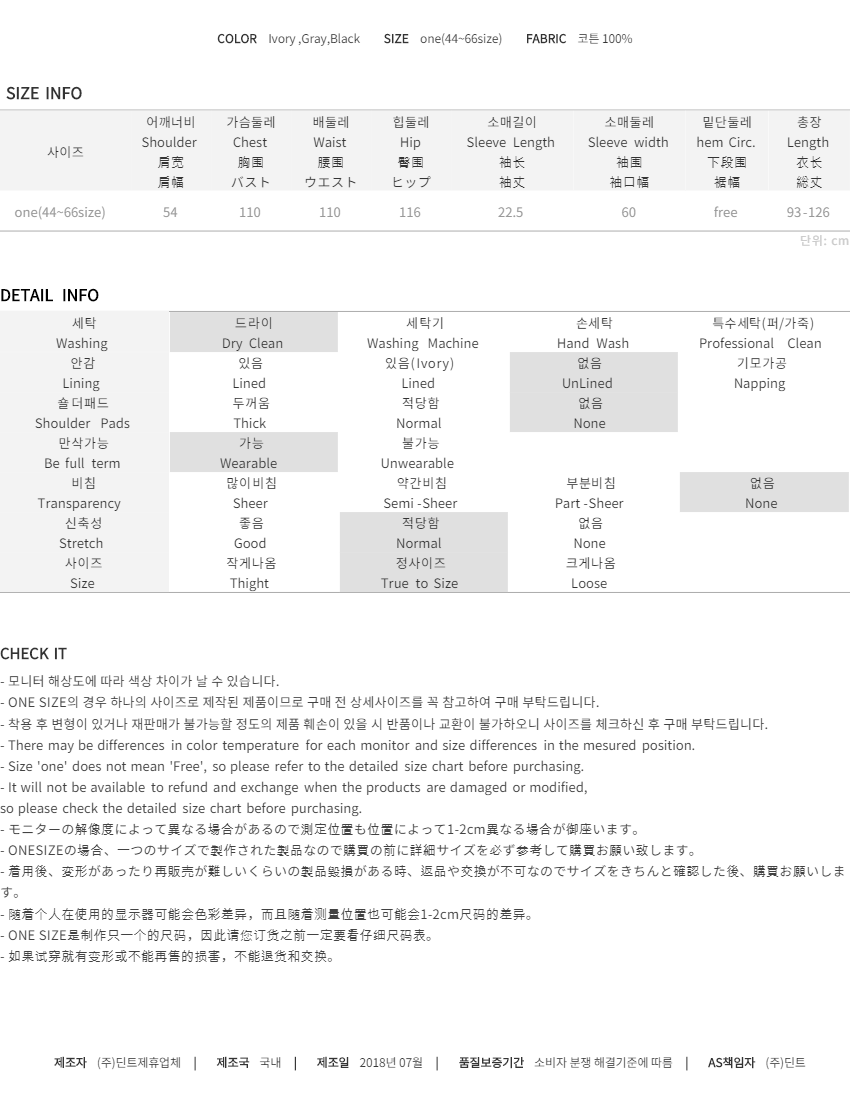 COLOR Ivory ,Gray,Black SIZE one(44~66size) FABRIC 코튼 100%

SIZE INFO

| 사이즈 | 어깨너비 Shoulder 肩宽 肩幅 | 가슴둘레 Chest 胸围 バスト | 배둘레 Waist 腰围 ウエスト | 힙둘레 Hip 臀围 ヒップ | 소매길이 Sleeve Length 袖长 袖丈 | 소매둘레 Sleeve width 袖围 袖口幅 | 밑단둘레 hem Circ. 下段围 裾幅 | 총장 Length 衣长 総丈 |
|---|---|---|---|---|---|---|---|---|
| one(44~66size) | 54 | 110 | 110 | 116 | 22.5 | 60 | free | 93-126 |

단위: cm

DETAIL INFO

| 세탁 Washing | 드라이 Dry Clean | 세탁기 Washing Machine | 손세탁 Hand Wash | 특수세탁(퍼/가죽) Professional Clean |
|---|---|---|---|---|
| 안감 Lining | 있음 Lined | 있음(Ivory) Lined | 없음 UnLined | 기모가공 Napping |
| 숄더패드 Shoulder Pads | 두꺼움 Thick | 적당함 Normal | 없음 None | |
| 만삭가능 Be full term | 가능 Wearable | 불가능 Unwearable | | |
| 비침 Transparency | 많이비침 Sheer | 약간비침 Semi -Sheer | 부분비침 Part -Sheer | 없음 None |
| 신축성 Stretch | 좋음 Good | 적당함 Normal | 없음 None | |
| 사이즈 Size | 작게나옴 Thight | 정사이즈 True to Size | 크게나옴 Loose | |

CHECK IT
- 모니터 해상도에 따라 색상 차이가 날 수 있습니다.
- ONE SIZE의 경우 하나의 사이즈로 제작된 제품이므로 구매 전 상세사이즈를 꼭 참고하여 구매 부탁드립니다.
- 착용 후 변형이 있거나 재판매가 불가능할 정도의 제품 훼손이 있을 시 반품이나 교환이 불가하오니 사이즈를 체크하신 후 구매 부탁드립니다.
- There may be differences in color temperature for each monitor and size differences in the mesured position.
- Size 'one' does not mean 'Free', so please refer to the detailed size chart before purchasing.
- It will not be available to refund and exchange when the products are damaged or modified,
so please check the detailed size chart before purchasing.
- モニターの解像度によって異なる場合があるので測定位置も位置によって1-2cm異なる場合が御座います。
- ONESIZEの場合、一つのサイズで製作された製品なので購買の前に詳細サイズを必ず参考して購買お願い致します。
- 着用後、変形があったり再販売が難しいくらいの製品毀損がある時、返品や交換が不可なのでサイズをきちんと確認した後、購買お願いします。
- 随着个人在使用的显示器可能会色彩差异，而且随着测量位置也可能会1-2cm尺码的差异。
- ONE SIZE是制作只一个的尺码，因此请您订货之前一定要看仔细尺码表。
- 如果试穿就有变形或不能再售的损害，不能退货和交换。

제조자 (주)딘트제휴업체 | 제조국 국내 | 제조일 2018년 07월 | 품질보증기간 소비자 분쟁 해결기준에 따름 | AS책임자 (주)딘트